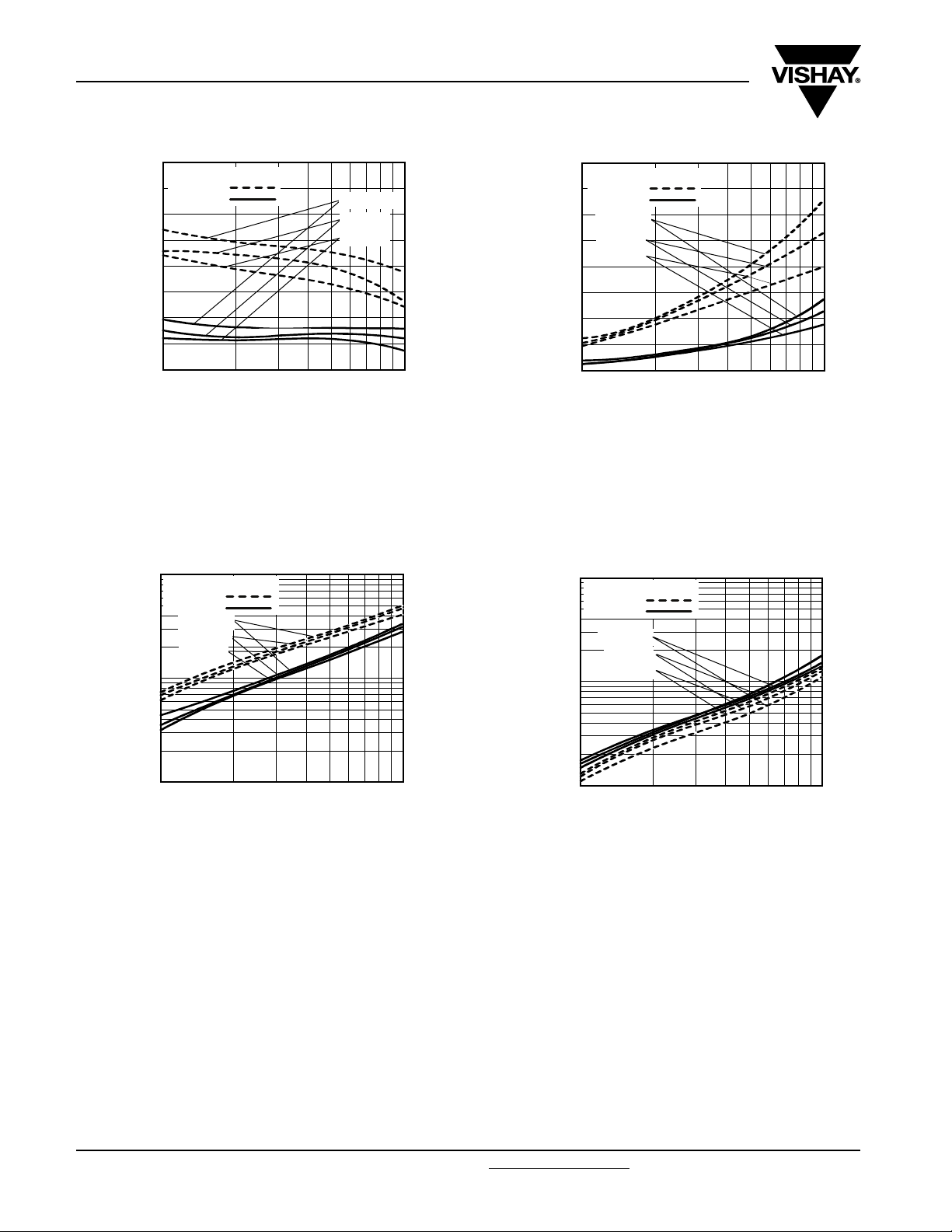 VISHAY®